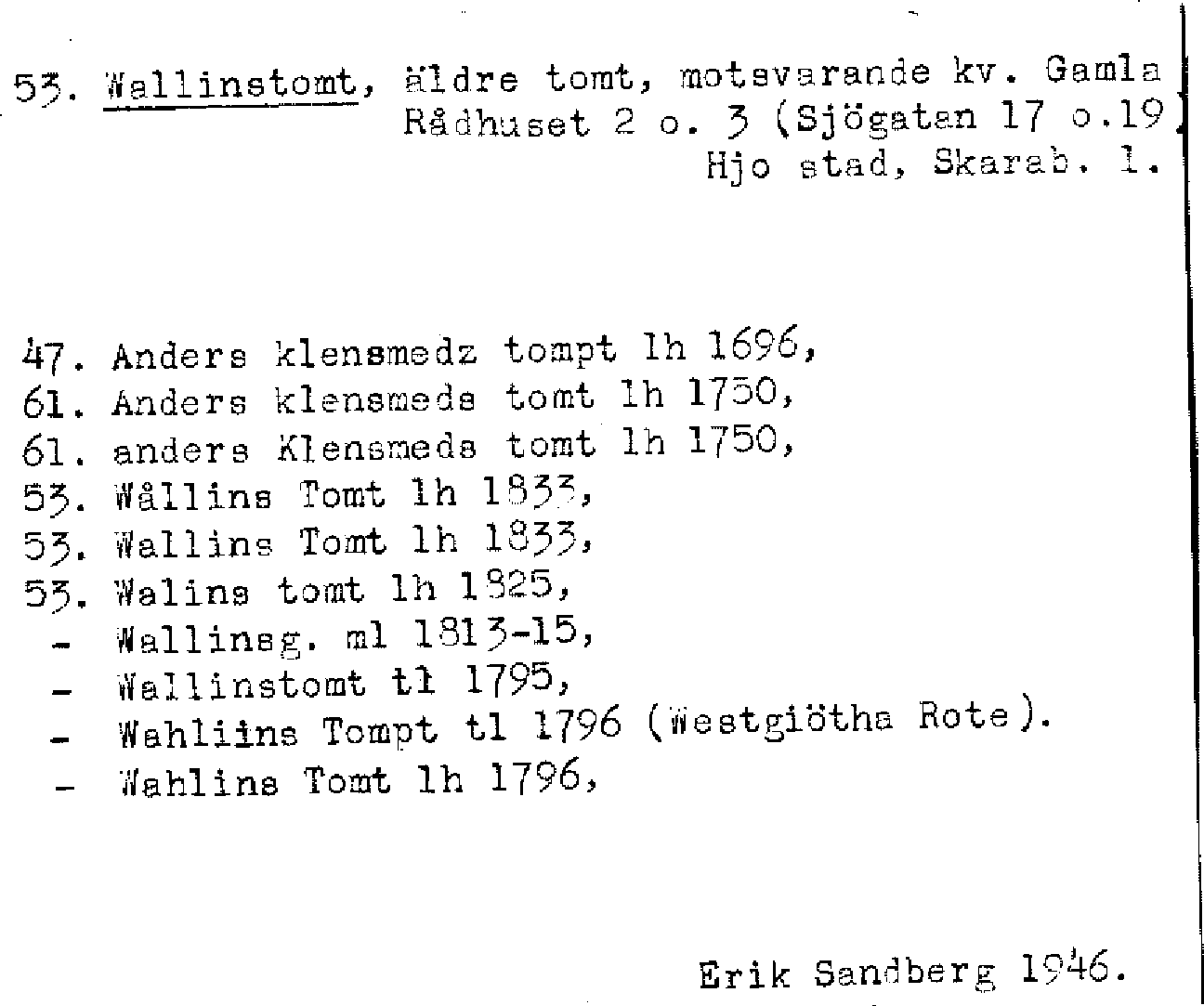 53. Wallinstomt, äldre tomt, motsvarande kv. Gamla Rådhuset 2 o. 3 (Sjögatan 17 o.19) Hjo stad, Skarab. l.

47. Anders klensmedz tompt lh 1696,
61. Anders klensmeds tomt lh 1750,
61. anders Klensmeds tomt lh 1750,
53. Wållins Tomt lh 1833,
53. Wallins Tomt lh 1833,
53. Walins tomt lh 1825,
- Wallinsg. ml 1813-15,
- Wallinstomt tl 1795,
- Wahliins Tompt tl 1796 (Westgiötha Rote).
- Wahlins Tomt lh 1796,

Erik Sandberg 1946.